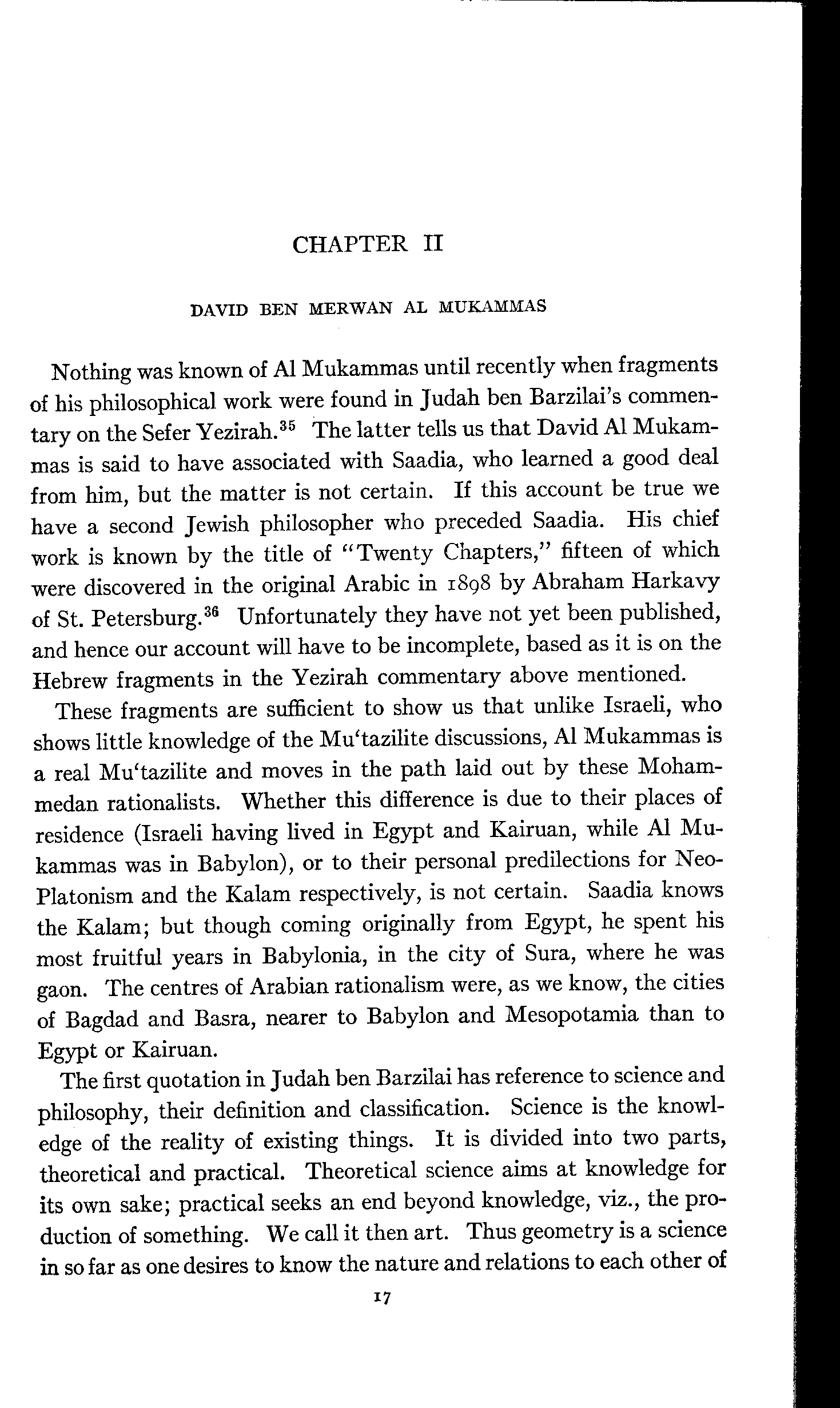 CHAPTER II

DAVID BEN MERWAN AL MUKAMMAS

Nothing was known of Al Mukammas until recently when fragments of his philosophical work were found in Judah ben Barzilai's commentary on the Sefer Yezirah.$^{35}$ The latter tells us that David Al Mukammas is said to have associated with Saadia, who learned a good deal from him, but the matter is not certain. If this account be true we have a second Jewish philosopher who preceded Saadia. His chief work is known by the title of "Twenty Chapters," fifteen of which were discovered in the original Arabic in 1898 by Abraham Harkavy of St. Petersburg.$^{36}$ Unfortunately they have not yet been published, and hence our account will have to be incomplete, based as it is on the Hebrew fragments in the Yezirah commentary above mentioned.

These fragments are sufficient to show us that unlike Israeli, who shows little knowledge of the Mu'tazilite discussions, Al Mukammas is a real Mu'tazilite and moves in the path laid out by these Mohammedan rationalists. Whether this difference is due to their places of residence (Israeli having lived in Egypt and Kairuan, while Al Mukammas was in Babylon), or to their personal predilections for Neo-Platonism and the Kalam respectively, is not certain. Saadia knows the Kalam; but though coming originally from Egypt, he spent his most fruitful years in Babylonia, in the city of Sura, where he was gaon. The centres of Arabian rationalism were, as we know, the cities of Bagdad and Basra, nearer to Babylon and Mesopotamia than to Egypt or Kairuan.

The first quotation in Judah ben Barzilai has reference to science and philosophy, their definition and classification. Science is the knowledge of the reality of existing things. It is divided into two parts, theoretical and practical. Theoretical science aims at knowledge for its own sake; practical seeks an end beyond knowledge, viz., the production of something. We call it then art. Thus geometry is a science in so far as one desires to know the nature and relations to each other of

17